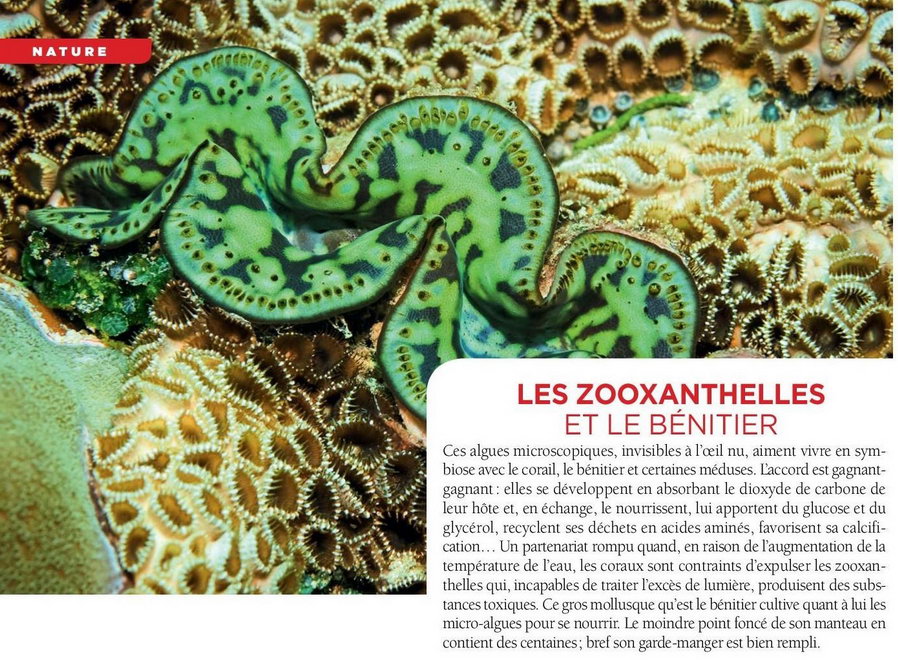 NATURE

LES ZOOXANTHELLES
ET LE BÉNITIER

Ces algues microscopiques, invisibles à l'œil nu, aiment vivre en symbiose avec le corail, le bénitier et certaines méduses. L'accord est gagnant-gagnant : elles se développent en absorbant le dioxyde de carbone de leur hôte et, en échange, le nourrissent, lui apportent du glucose et du glycérol, recyclent ses déchets en acides aminés, favorisent sa calcification… Un partenariat rompu quand, en raison de l'augmentation de la température de l'eau, les coraux sont contraints d'expulser les zooxanthelles qui, incapables de traiter l'excès de lumière, produisent des substances toxiques. Ce gros mollusque qu'est le bénitier cultive quant à lui les micro-algues pour se nourrir. Le moindre point foncé de son manteau en contient des centaines ; bref son garde-manger est bien rempli.